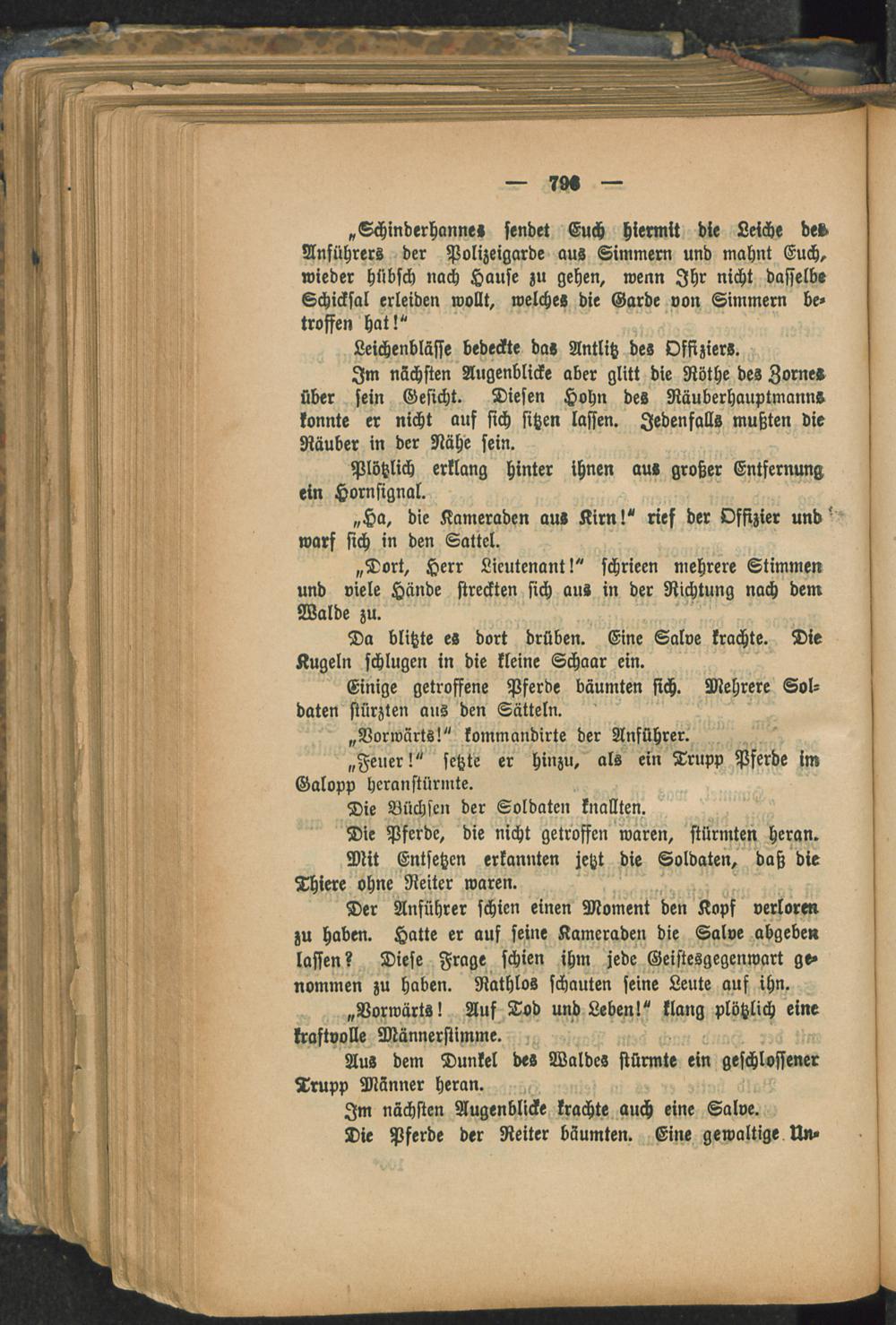 — 796 —

„Schinderhannes sendet Euch hiermit die Leiche des Anführers der Polizeigarde aus Simmern und mahnt Euch, wieder hübsch nach Hause zu gehen, wenn Ihr nicht dasselbe Schicksal erleiden wollt, welches die Garde von Simmern betroffen hat!“

Leichenblässe bedeckte das Antlitz des Offiziers.

Im nächsten Augenblicke aber glitt die Röthe des Zornes über sein Gesicht. Diesen Hohn des Räuberhauptmanns konnte er nicht auf sich sitzen lassen. Jedenfalls mußten die Räuber in der Nähe sein.

Plötzlich erklang hinter ihnen aus großer Entfernung ein Hornsignal.

„Ha, die Kameraden aus Kirn!“ rief der Offizier und warf sich in den Sattel.

„Dort, Herr Lieutenant!“ schrieen mehrere Stimmen und viele Hände streckten sich aus in der Richtung nach dem Walde zu.

Da blitzte es dort drüben. Eine Salve krachte. Die Kugeln schlugen in die kleine Schaar ein.

Einige getroffene Pferde bäumten sich. Mehrere Soldaten stürzten aus den Sätteln.

„Vorwärts!“ kommandirte der Anführer.

„Feuer!“ setzte er hinzu, als ein Trupp Pferde im Galopp heranstürmte.

Die Büchsen der Soldaten knallten.

Die Pferde, die nicht getroffen waren, stürmten heran.

Mit Entsetzen erkannten jetzt die Soldaten, daß die Thiere ohne Reiter waren.

Der Anführer schien einen Moment den Kopf verloren zu haben. Hatte er auf seine Kameraden die Salve abgeben lassen? Diese Frage schien ihm jede Geistesgegenwart genommen zu haben. Rathlos schauten seine Leute auf ihn.

„Vorwärts! Auf Tod und Leben!“ klang plötzlich eine kraftvolle Männerstimme.

Aus dem Dunkel des Waldes stürmte ein geschlossener Trupp Männer heran.

Im nächsten Augenblicke krachte auch eine Salve.

Die Pferde der Reiter bäumten. Eine gewaltige Un-